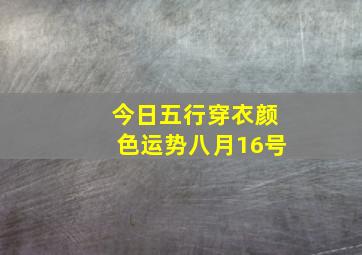 今日五行穿衣颜色运势八月16号